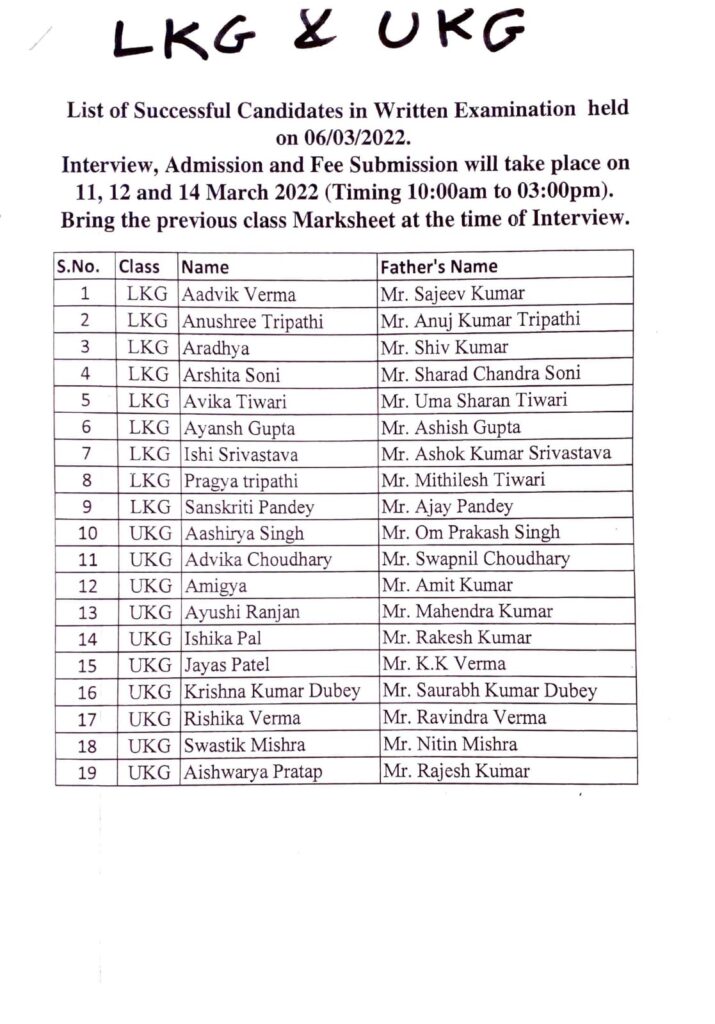 LKG & UKG

List of Successful Candidates in Written Examination held on 06/03/2022.
Interview, Admission and Fee Submission will take place on 11, 12 and 14 March 2022 (Timing 10:00am to 03:00pm).
Bring the previous class Marksheet at the time of Interview.

| S.No. | Class | Name | Father's Name |
|---|---|---|---|
| 1 | LKG | Aadvik Verma | Mr. Sajeev Kumar |
| 2 | LKG | Anushree Tripathi | Mr. Anuj Kumar Tripathi |
| 3 | LKG | Aradhya | Mr. Shiv Kumar |
| 4 | LKG | Arshita Soni | Mr. Sharad Chandra Soni |
| 5 | LKG | Avika Tiwari | Mr. Uma Sharan Tiwari |
| 6 | LKG | Ayansh Gupta | Mr. Ashish Gupta |
| 7 | LKG | Ishi Srivastava | Mr. Ashok Kumar Srivastava |
| 8 | LKG | Pragya tripathi | Mr. Mithilesh Tiwari |
| 9 | LKG | Sanskriti Pandey | Mr. Ajay Pandey |
| 10 | UKG | Aashirya Singh | Mr. Om Prakash Singh |
| 11 | UKG | Advika Choudhary | Mr. Swapnil Choudhary |
| 12 | UKG | Amigya | Mr. Amit Kumar |
| 13 | UKG | Ayushi Ranjan | Mr. Mahendra Kumar |
| 14 | UKG | Ishika Pal | Mr. Rakesh Kumar |
| 15 | UKG | Jayas Patel | Mr. K.K Verma |
| 16 | UKG | Krishna Kumar Dubey | Mr. Saurabh Kumar Dubey |
| 17 | UKG | Rishika Verma | Mr. Ravindra Verma |
| 18 | UKG | Swastik Mishra | Mr. Nitin Mishra |
| 19 | UKG | Aishwarya Pratap | Mr. Rajesh Kumar |